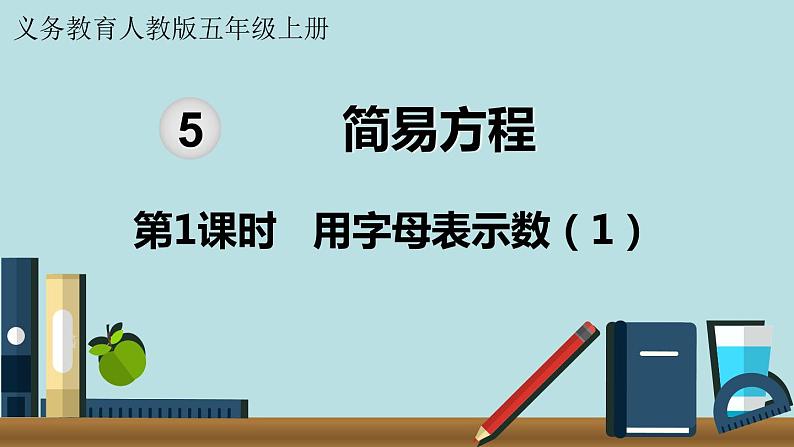 义务教育人教版五年级上册

5 简易方程

第1课时 用字母表示数（1）